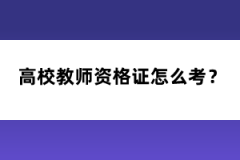 高校教师资格证怎么考？